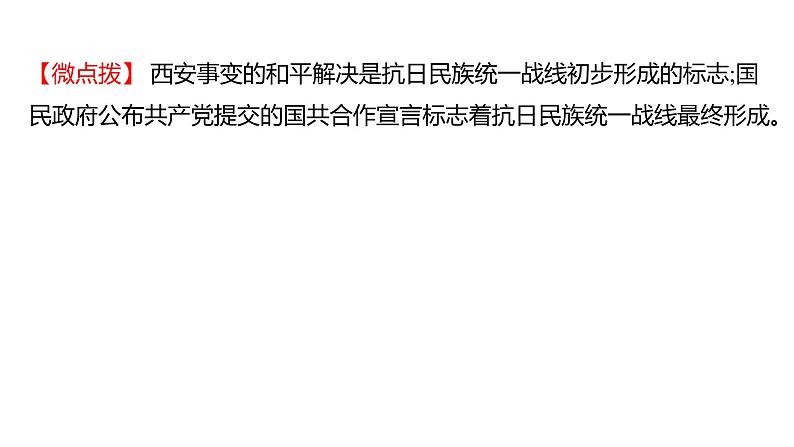 【微点拨】 西安事变的和平解决是抗日民族统一战线初步形成的标志;国民政府公布共产党提交的国共合作宣言标志着抗日民族统一战线最终形成。